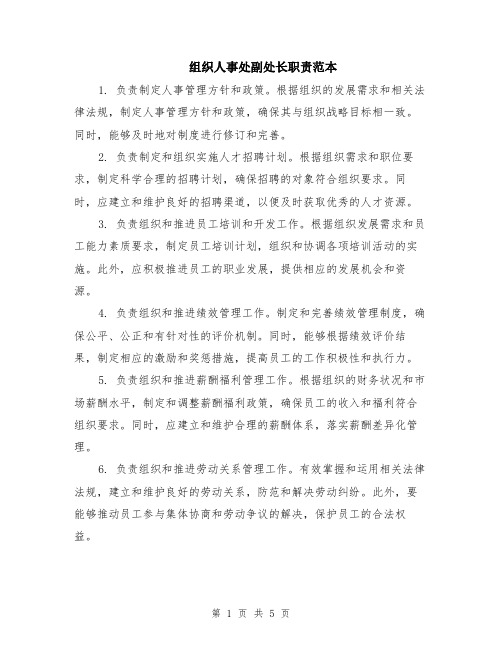 组织人事处副处长职责范本

1. 负责制定人事管理方针和政策。根据组织的发展需求和相关法律法规，制定人事管理方针和政策，确保其与组织战略目标相一致。同时，能够及时地对制度进行修订和完善。

2. 负责制定和组织实施人才招聘计划。根据组织需求和职位要求，制定科学合理的招聘计划，确保招聘的对象符合组织要求。同时，应建立和维护良好的招聘渠道，以便及时获取优秀的人才资源。

3. 负责组织和推进员工培训和开发工作。根据组织发展需求和员工能力素质要求，制定员工培训计划，组织和协调各项培训活动的实施。此外，应积极推进员工的职业发展，提供相应的发展机会和资源。

4. 负责组织和推进绩效管理工作。制定和完善绩效管理制度，确保公平、公正和有针对性的评价机制。同时，能够根据绩效评价结果，制定相应的激励和奖惩措施，提高员工的工作积极性和执行力。

5. 负责组织和推进薪酬福利管理工作。根据组织的财务状况和市场薪酬水平，制定和调整薪酬福利政策，确保员工的收入和福利符合组织要求。同时，应建立和维护合理的薪酬体系，落实薪酬差异化管理。

6. 负责组织和推进劳动关系管理工作。有效掌握和运用相关法律法规，建立和维护良好的劳动关系，防范和解决劳动纠纷。此外，要能够推动员工参与集体协商和劳动争议的解决，保护员工的合法权益。

第 1 页 共 5 页